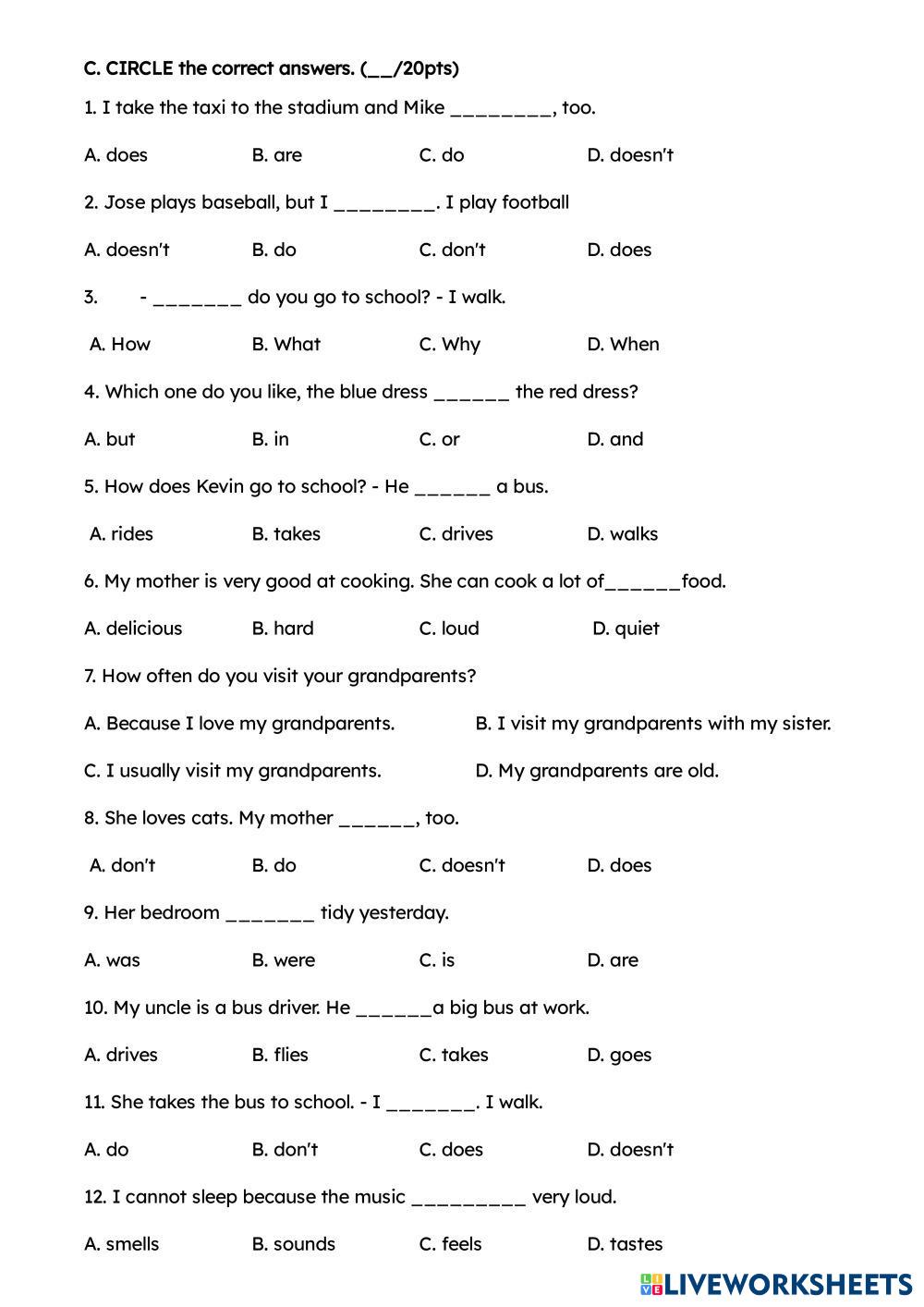 C. CIRCLE the correct answers. (__/20pts)

1. I take the taxi to the stadium and Mike ________, too.

A. does B. are C. do D. doesn't

2. Jose plays baseball, but I ________. I play football

A. doesn't B. do C. don't D. does

3. - _______ do you go to school? - I walk.

A. How B. What C. Why D. When

4. Which one do you like, the blue dress ______ the red dress?

A. but B. in C. or D. and

5. How does Kevin go to school? - He ______ a bus.

A. rides B. takes C. drives D. walks

6. My mother is very good at cooking. She can cook a lot of______food.

A. delicious B. hard C. loud D. quiet

7. How often do you visit your grandparents?

A. Because I love my grandparents. B. I visit my grandparents with my sister.

C. I usually visit my grandparents. D. My grandparents are old.

8. She loves cats. My mother ______, too.

A. don't B. do C. doesn't D. does

9. Her bedroom _______ tidy yesterday.

A. was B. were C. is D. are

10. My uncle is a bus driver. He ______a big bus at work.

A. drives B. flies C. takes D. goes

11. She takes the bus to school. - I _______. I walk.

A. do B. don't C. does D. doesn't

12. I cannot sleep because the music _________ very loud.

A. smells B. sounds C. feels D. tastes

LIVEWORKSHEETS